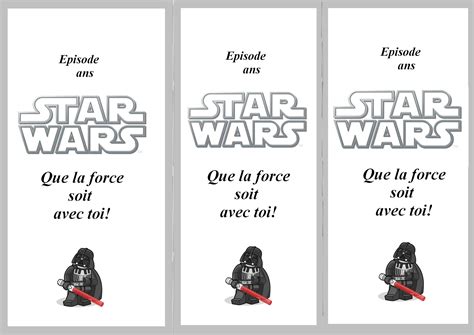 Episode
ans

STAR WARS

Que la force soit avec toi!

Episode
ans

STAR WARS

Que la force soit avec toi!

Episode
ans

STAR WARS

Que la force soit avec toi!